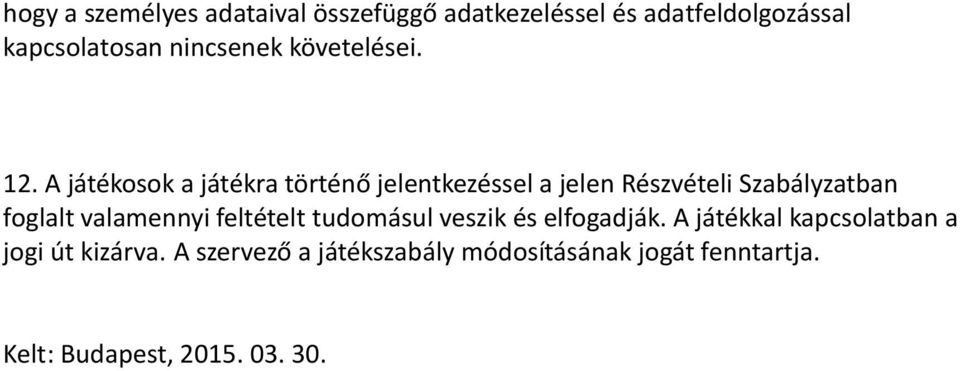 hogy a személyes adataival összefüggő adatkezeléssel és adatfeldolgozással kapcsolatosan nincsenek követelései.

12. A játékosok a játékra történő jelentkezéssel a jelen Részvételi Szabályzatban foglalt valamennyi feltételt tudomásul veszik és elfogadják. A játékkal kapcsolatban a jogi út kizárva. A szervező a játékszabály módosításának jogát fenntartja.

Kelt: Budapest, 2015. 03. 30.